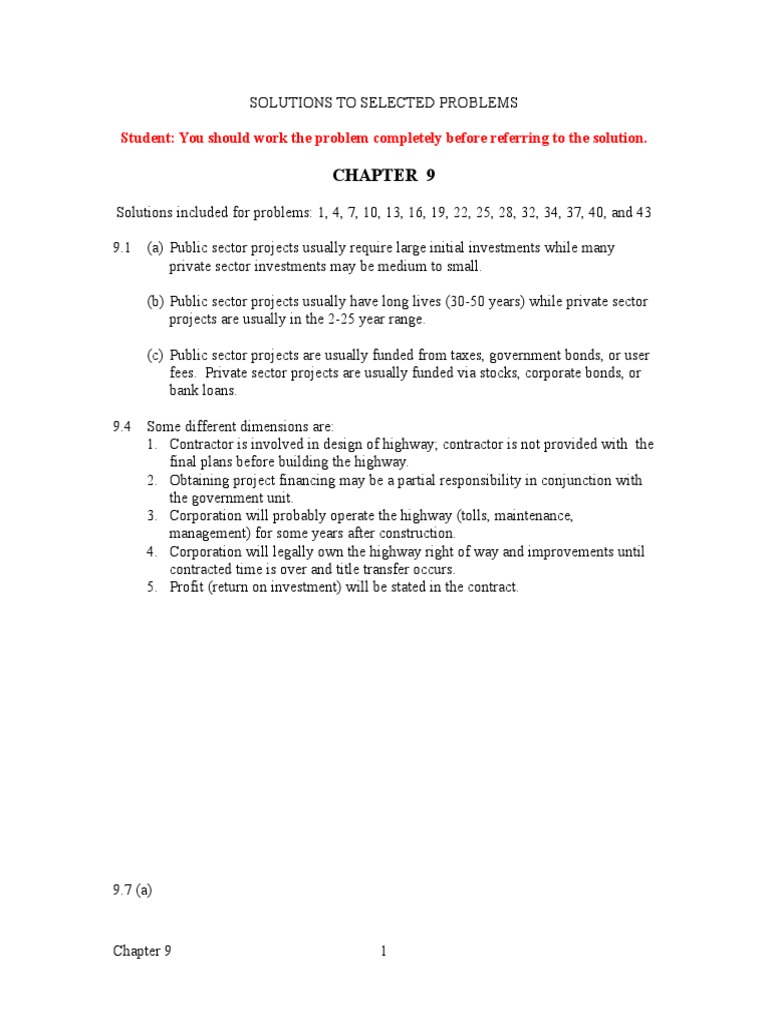 SOLUTIONS TO SELECTED PROBLEMS

Student: You should work the problem completely before referring to the solution.

CHAPTER 9

Solutions included for problems: 1, 4, 7, 10, 13, 16, 19, 22, 25, 28, 32, 34, 37, 40, and 43

9.1 (a) Public sector projects usually require large initial investments while many private sector investments may be medium to small.

(b) Public sector projects usually have long lives (30-50 years) while private sector projects are usually in the 2-25 year range.

(c) Public sector projects are usually funded from taxes, government bonds, or user fees. Private sector projects are usually funded via stocks, corporate bonds, or bank loans.

9.4 Some different dimensions are:
1. Contractor is involved in design of highway; contractor is not provided with the final plans before building the highway.
2. Obtaining project financing may be a partial responsibility in conjunction with the government unit.
3. Corporation will probably operate the highway (tolls, maintenance, management) for some years after construction.
4. Corporation will legally own the highway right of way and improvements until contracted time is over and title transfer occurs.
5. Profit (return on investment) will be stated in the contract.

9.7 (a)

Chapter 9 1